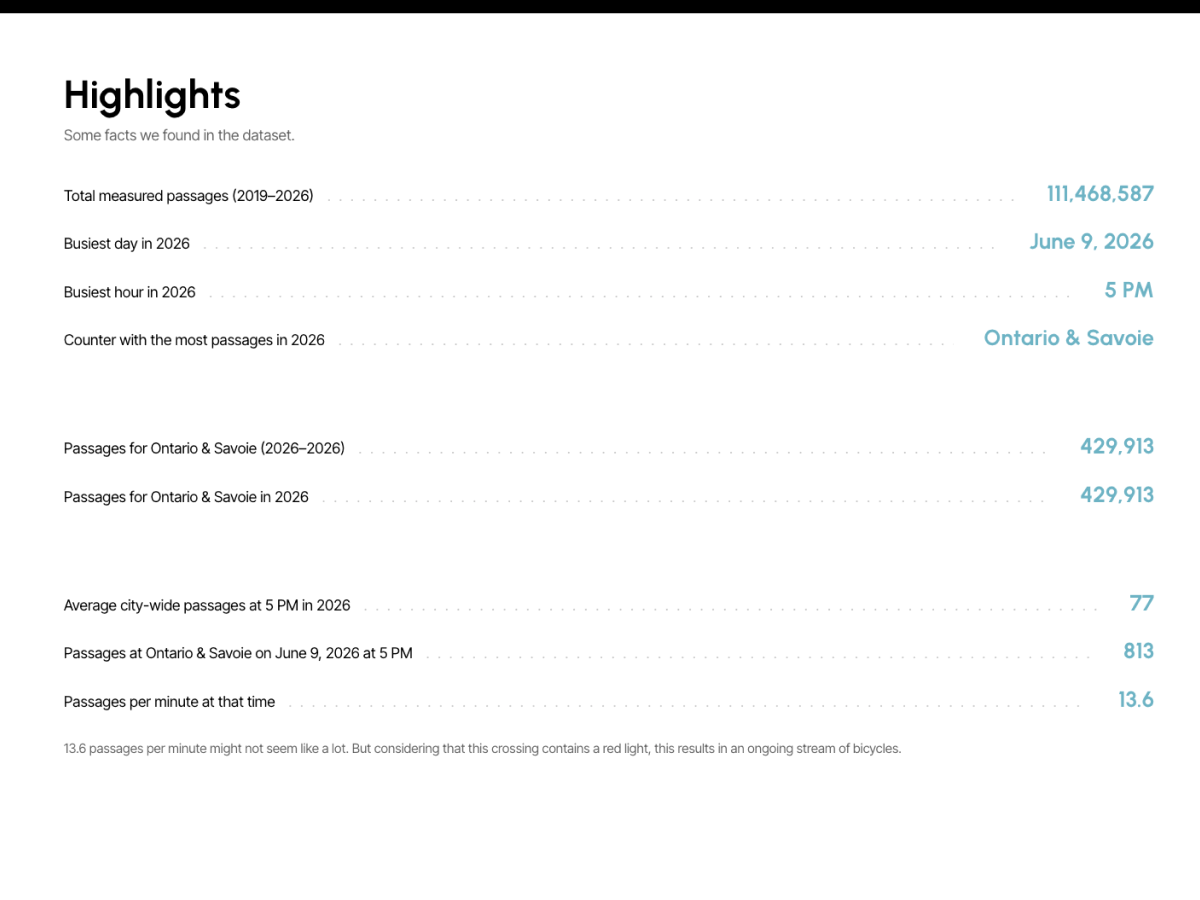 Highlights

Some facts we found in the dataset.

Total measured passages (2019–2026) 111,468,587

Busiest day in 2026 June 9, 2026

Busiest hour in 2026 5 PM

Counter with the most passages in 2026 Ontario & Savoie

Passages for Ontario & Savoie (2026–2026) 429,913

Passages for Ontario & Savoie in 2026 429,913

Average city-wide passages at 5 PM in 2026 77

Passages at Ontario & Savoie on June 9, 2026 at 5 PM 813

Passages per minute at that time 13.6

13.6 passages per minute might not seem like a lot. But considering that this crossing contains a red light, this results in an ongoing stream of bicycles.